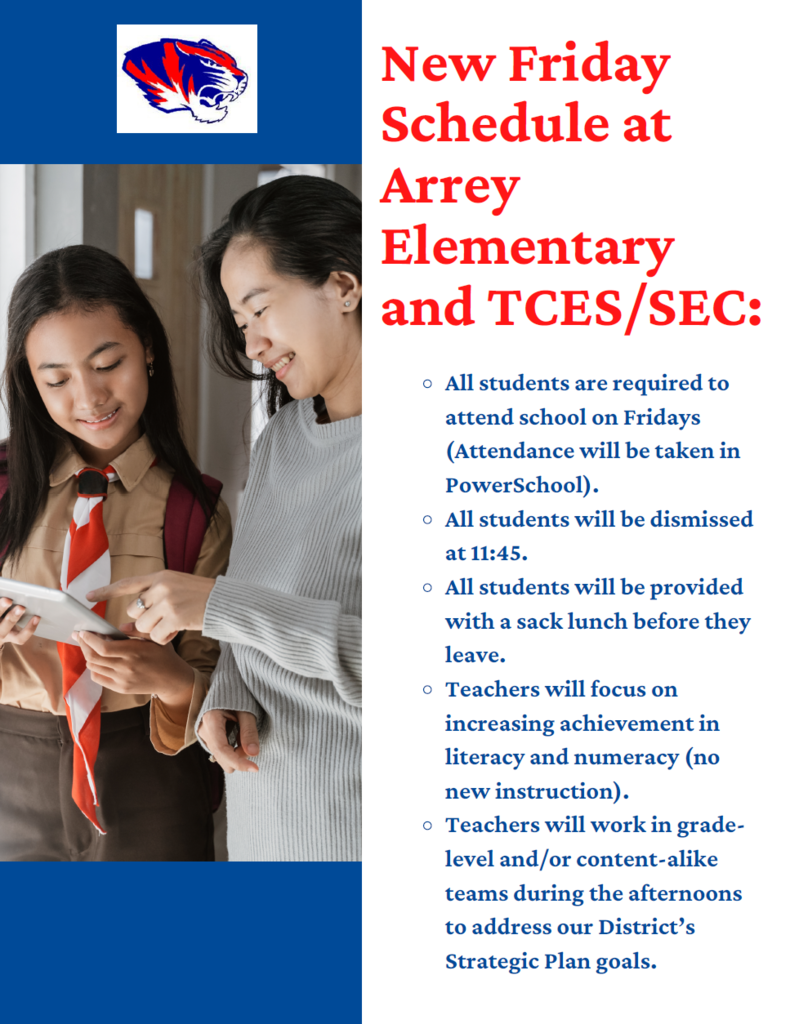 New Friday Schedule at Arrey Elementary and TCES/SEC:

- All students are required to attend school on Fridays (Attendance will be taken in PowerSchool).
- All students will be dismissed at 11:45.
- All students will be provided with a sack lunch before they leave.
- Teachers will focus on increasing achievement in literacy and numeracy (no new instruction).
- Teachers will work in grade-level and/or content-alike teams during the afternoons to address our District's Strategic Plan goals.